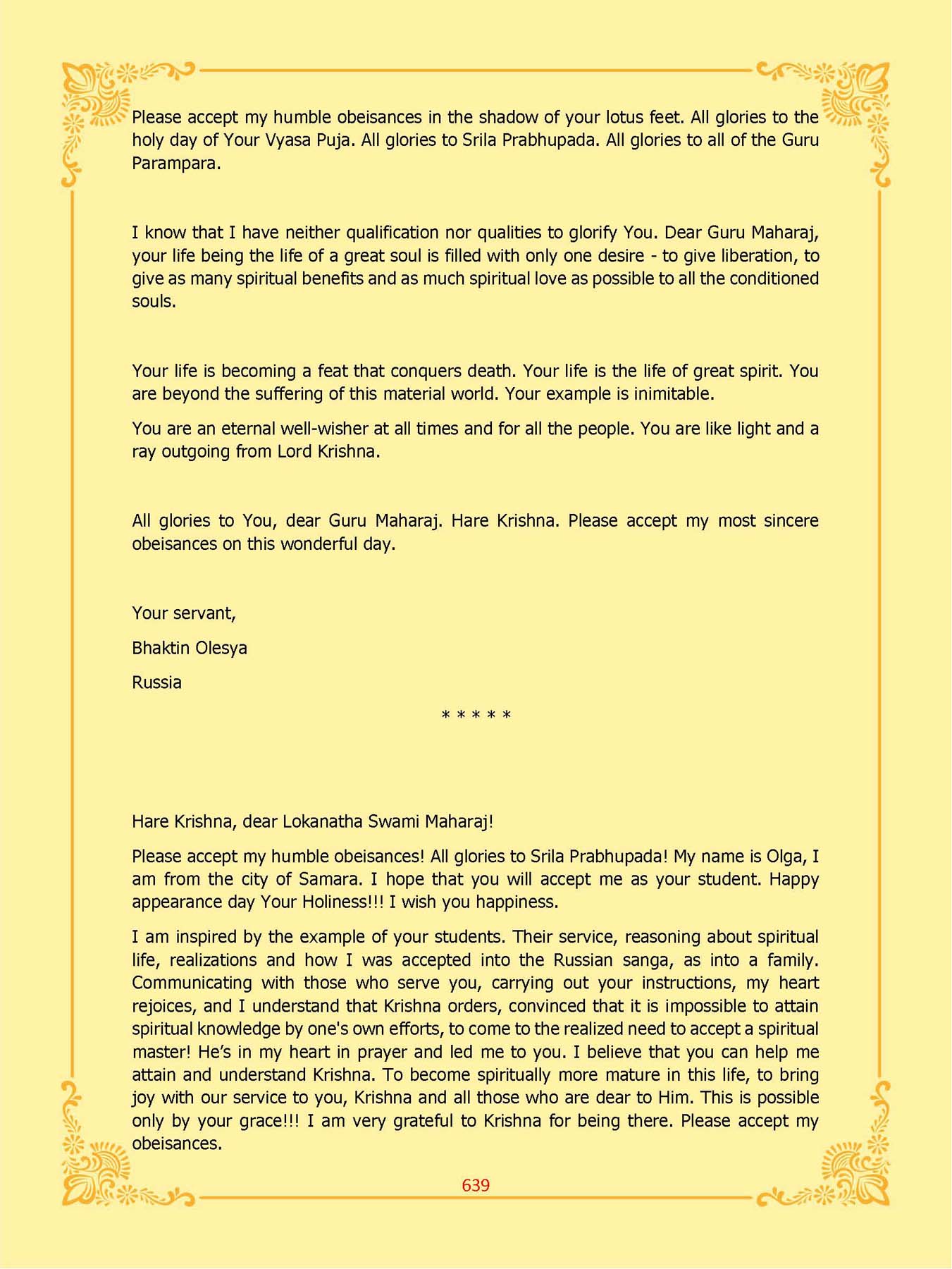 Please accept my humble obeisances in the shadow of your lotus feet. All glories to the holy day of Your Vyasa Puja. All glories to Srila Prabhupada. All glories to all of the Guru Parampara.

I know that I have neither qualification nor qualities to glorify You. Dear Guru Maharaj, your life being the life of a great soul is filled with only one desire - to give liberation, to give as many spiritual benefits and as much spiritual love as possible to all the conditioned souls.

Your life is becoming a feat that conquers death. Your life is the life of great spirit. You are beyond the suffering of this material world. Your example is inimitable.

You are an eternal well-wisher at all times and for all the people. You are like light and a ray outgoing from Lord Krishna.

All glories to You, dear Guru Maharaj. Hare Krishna. Please accept my most sincere obeisances on this wonderful day.

Your servant,

Bhaktin Olesya

Russia

* * * * *

Hare Krishna, dear Lokanatha Swami Maharaj!

Please accept my humble obeisances! All glories to Srila Prabhupada! My name is Olga, I am from the city of Samara. I hope that you will accept me as your student. Happy appearance day Your Holiness!!! I wish you happiness.

I am inspired by the example of your students. Their service, reasoning about spiritual life, realizations and how I was accepted into the Russian sanga, as into a family. Communicating with those who serve you, carrying out your instructions, my heart rejoices, and I understand that Krishna orders, convinced that it is impossible to attain spiritual knowledge by one's own efforts, to come to the realized need to accept a spiritual master! He's in my heart in prayer and led me to you. I believe that you can help me attain and understand Krishna. To become spiritually more mature in this life, to bring joy with our service to you, Krishna and all those who are dear to Him. This is possible only by your grace!!! I am very grateful to Krishna for being there. Please accept my obeisances.

639